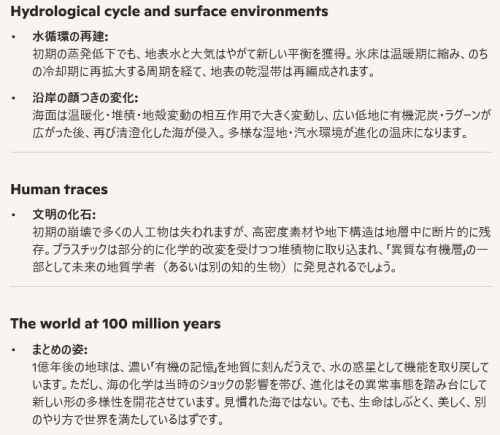 Hydrological cycle and surface environments

• 水循環の再建:
初期の蒸発低下でも、地表水と大気はやがて新しい平衡を獲得。氷床は温暖期に縮み、のちの冷却期に再拡大する周期を経て、地表の乾湿帯は再編成されます。

• 沿岸の顔つきの変化:
海面は温暖化・堆積・地殻変動の相互作用で大きく変動し、広い低地に有機泥炭・ラグーンが広がった後、再び清澄化した海が侵入。多様な湿地・汽水環境が進化の温床になります。

Human traces

• 文明の化石:
初期の崩壊で多くの人工物は失われますが、高密度素材や地下構造は地層中に断片的に残存。プラスチックは部分的に化学的改変を受けつつ堆積物に取り込まれ、「異質な有機層」の一部として未来の地質学者（あるいは別の知的生物）に発見されるでしょう。

The world at 100 million years

• まとめの姿:
1億年後の地球は、濃い「有機の記憶」を地質に刻んだうえで、水の惑星として機能を取り戻しています。ただし、海の化学は当時のショックの影響を帯び、進化はその異常事態を踏み台にして新しい形の多様性を開花させています。見慣れた海ではない。でも、生命はしぶとく、美しく、別のやり方で世界を満たしているはずです。